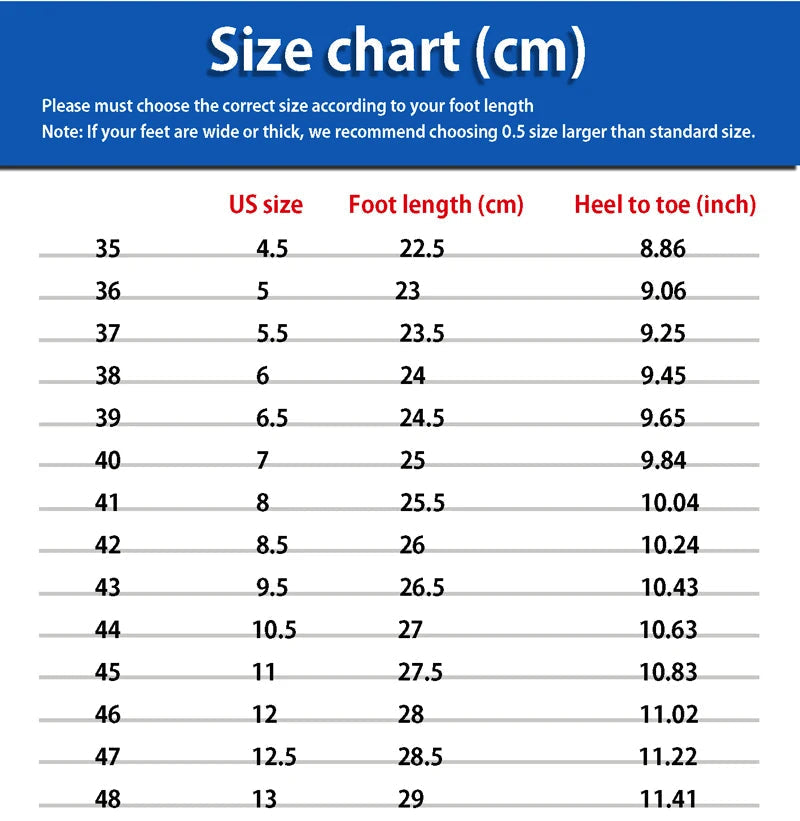 Size chart (cm)

Please must choose the correct size according to your foot length
Note: If your feet are wide or thick, we recommend choosing 0.5 size larger than standard size.

| | US size | Foot length (cm) | Heel to toe (inch) |
|---|---|---|---|
| 35 | 4.5 | 22.5 | 8.86 |
| 36 | 5 | 23 | 9.06 |
| 37 | 5.5 | 23.5 | 9.25 |
| 38 | 6 | 24 | 9.45 |
| 39 | 6.5 | 24.5 | 9.65 |
| 40 | 7 | 25 | 9.84 |
| 41 | 8 | 25.5 | 10.04 |
| 42 | 8.5 | 26 | 10.24 |
| 43 | 9.5 | 26.5 | 10.43 |
| 44 | 10.5 | 27 | 10.63 |
| 45 | 11 | 27.5 | 10.83 |
| 46 | 12 | 28 | 11.02 |
| 47 | 12.5 | 28.5 | 11.22 |
| 48 | 13 | 29 | 11.41 |